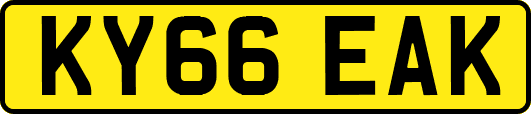 KY66 EAK